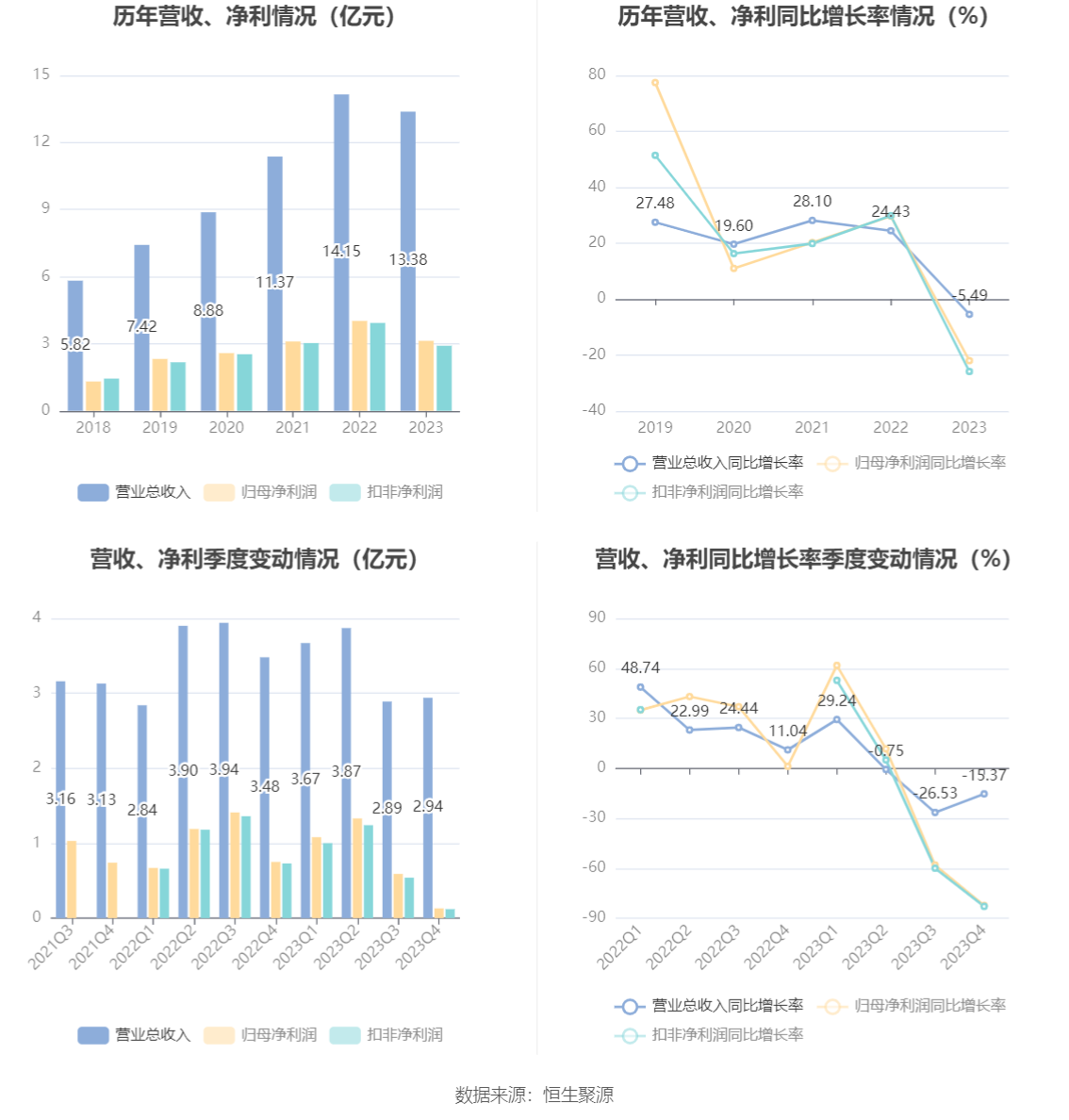 历年营收、净利情况（亿元）

15
12
9
6
3
0

5.82
7.42
8.88
11.37
14.15
13.38

2018
2019
2020
2021
2022
2023

营业总收入
归母净利润
扣非净利润

历年营收、净利同比增长率情况（%）

80
60
40
20
0
-20
-40

27.48
19.60
28.10
24.43
-5.49

2019
2020
2021
2022
2023

营业总收入同比增长率
归母净利润同比增长率
扣非净利润同比增长率

营收、净利季度变动情况（亿元）

4
3
2
1
0

3.16
3.13
2.84
3.90
3.94
3.48
3.67
3.87
2.89
2.94

2021Q3
2021Q4
2022Q1
2022Q2
2022Q3
2022Q4
2023Q1
2023Q2
2023Q3
2023Q4

营业总收入
归母净利润
扣非净利润

营收、净利同比增长率季度变动情况（%）

90
60
30
0
-30
-60
-90

48.74
22.99
24.44
11.04
29.24
-0.75
-26.53
-15.37

2022Q1
2022Q2
2022Q3
2022Q4
2023Q1
2023Q2
2023Q3
2023Q4

营业总收入同比增长率
归母净利润同比增长率
扣非净利润同比增长率

数据来源：恒生聚源